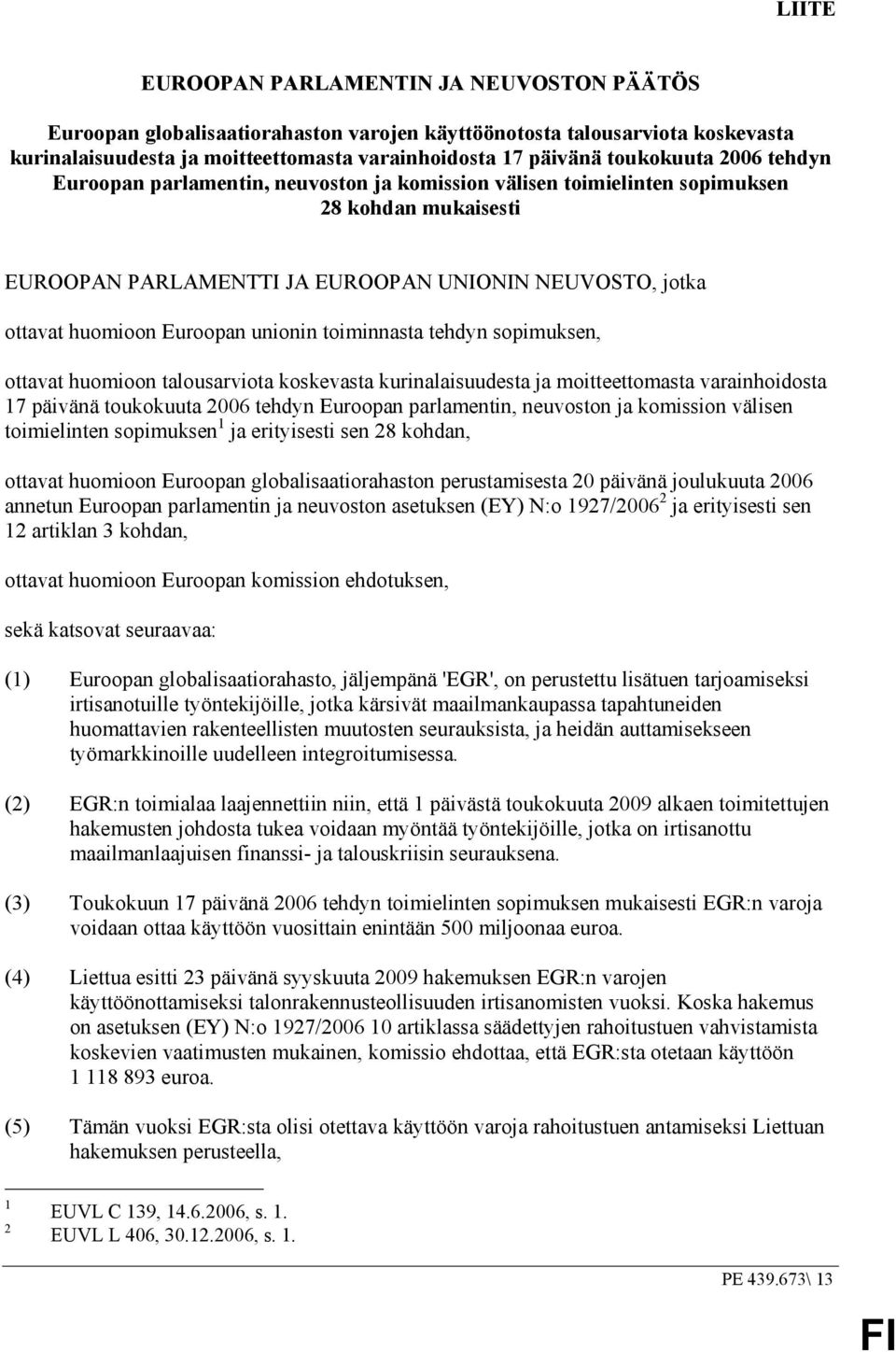 LIITE

EUROOPAN PARLAMENTIN JA NEUVOSTON PÄÄTÖS

Euroopan globalisaatiorahaston varojen käyttöönotosta talousarviota koskevasta kurinalaisuudesta ja moitteettomasta varainhoidosta 17 päivänä toukokuuta 2006 tehdyn Euroopan parlamentin, neuvoston ja komission välisen toimielinten sopimuksen 28 kohdan mukaisesti

EUROOPAN PARLAMENTTI JA EUROOPAN UNIONIN NEUVOSTO, jotka

ottavat huomioon Euroopan unionin toiminnasta tehdyn sopimuksen,

ottavat huomioon talousarviota koskevasta kurinalaisuudesta ja moitteettomasta varainhoidosta 17 päivänä toukokuuta 2006 tehdyn Euroopan parlamentin, neuvoston ja komission välisen toimielinten sopimuksen$^1$ ja erityisesti sen 28 kohdan,

ottavat huomioon Euroopan globalisaatiorahaston perustamisesta 20 päivänä joulukuuta 2006 annetun Euroopan parlamentin ja neuvoston asetuksen (EY) N:o 1927/2006$^2$ ja erityisesti sen 12 artiklan 3 kohdan,

ottavat huomioon Euroopan komission ehdotuksen,

sekä katsovat seuraavaa:

(1) Euroopan globalisaatiorahasto, jäljempänä 'EGR', on perustettu lisätuen tarjoamiseksi irtisanotuille työntekijöille, jotka kärsivät maailmankaupassa tapahtuneiden huomattavien rakenteellisten muutosten seurauksista, ja heidän auttamisekseen työmarkkinoille uudelleen integroitumisessa.

(2) EGR:n toimialaa laajennettiin niin, että 1 päivästä toukokuuta 2009 alkaen toimitettujen hakemusten johdosta tukea voidaan myöntää työntekijöille, jotka on irtisanottu maailmanlaajuisen finanssi- ja talouskriisin seurauksena.

(3) Toukokuun 17 päivänä 2006 tehdyn toimielinten sopimuksen mukaisesti EGR:n varoja voidaan ottaa käyttöön vuosittain enintään 500 miljoonaa euroa.

(4) Liettua esitti 23 päivänä syyskuuta 2009 hakemuksen EGR:n varojen käyttöönottamiseksi talonrakennusteollisuuden irtisanomisten vuoksi. Koska hakemus on asetuksen (EY) N:o 1927/2006 10 artiklassa säädettyjen rahoitustuen vahvistamista koskevien vaatimusten mukainen, komissio ehdottaa, että EGR:sta otetaan käyttöön 1 118 893 euroa.

(5) Tämän vuoksi EGR:sta olisi otettava käyttöön varoja rahoitustuen antamiseksi Liettuan hakemuksen perusteella,

$^1$ EUVL C 139, 14.6.2006, s. 1.
$^2$ EUVL L 406, 30.12.2006, s. 1.

PE 439.673\ 13

FI